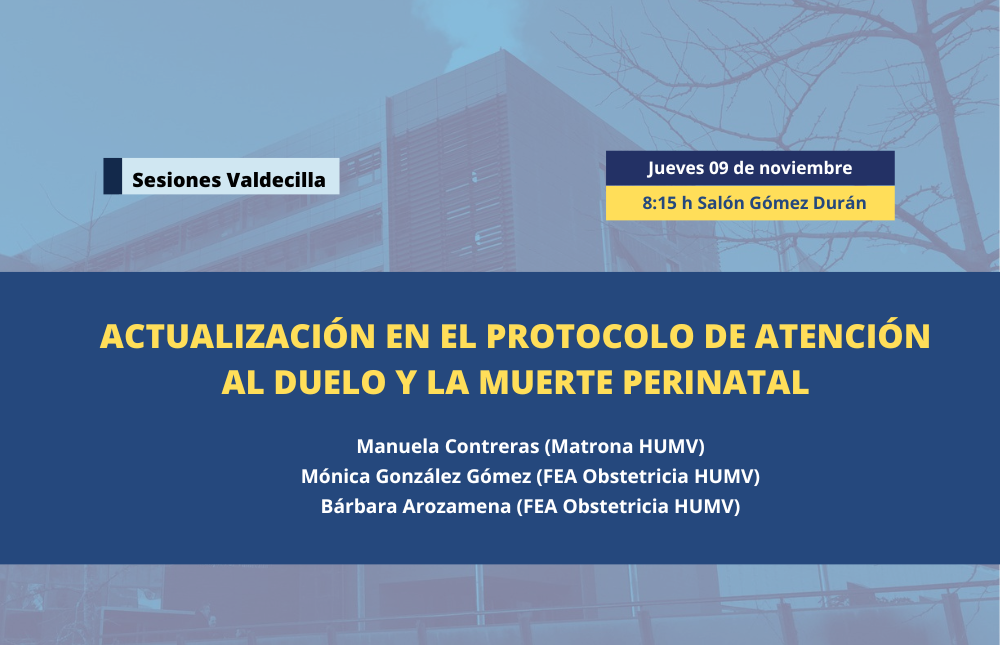 Sesiones Valdecilla

Jueves 09 de noviembre
8:15 h Salón Gómez Durán

ACTUALIZACIÓN EN EL PROTOCOLO DE ATENCIÓN AL DUELO Y LA MUERTE PERINATAL

Manuela Contreras (Matrona HUMV)
Mónica González Gómez (FEA Obstetricia HUMV)
Bárbara Arozamena (FEA Obstetricia HUMV)